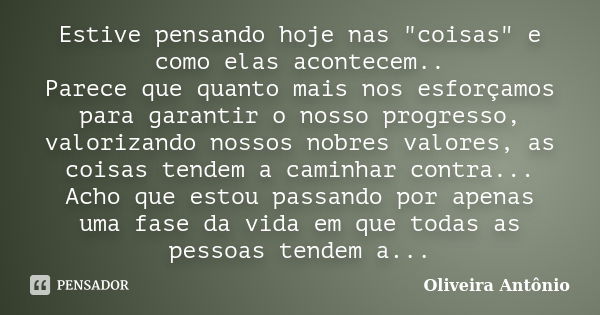 Estive pensando hoje nas "coisas" e como elas acontecem..
Parece que quanto mais nos esforçamos para garantir o nosso progresso, valorizando nossos nobres valores, as coisas tendem a caminhar contra...
Acho que estou passando por apenas uma fase da vida em que todas as pessoas tendem a...

PENSADOR

Oliveira Antônio